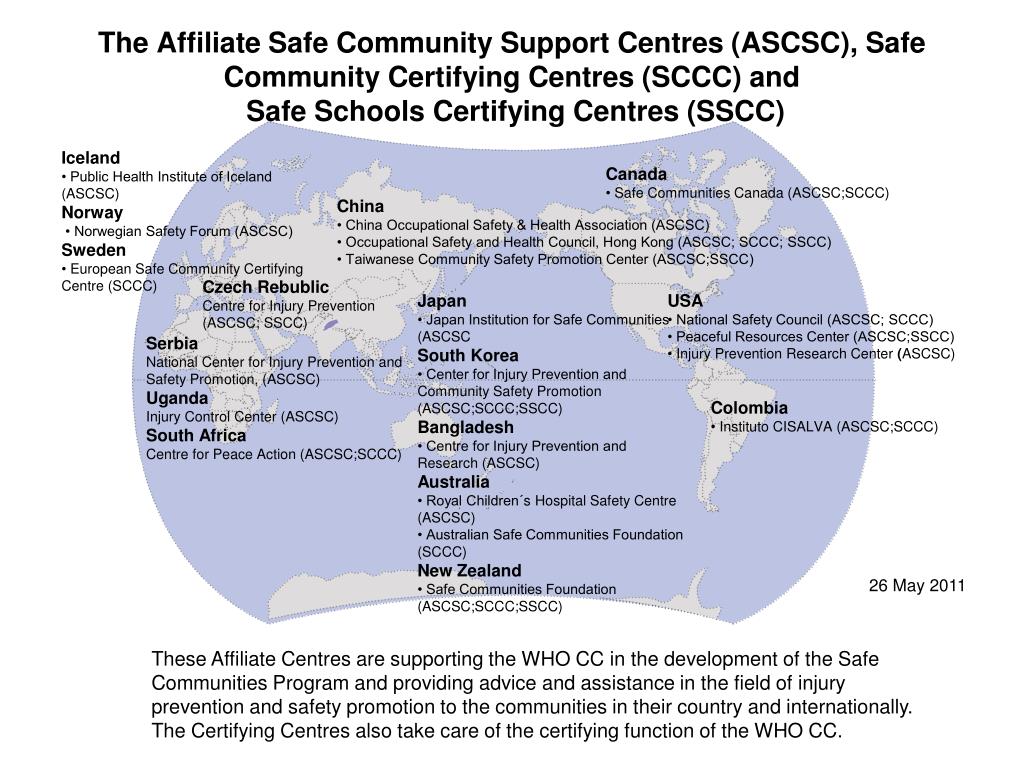 The Affiliate Safe Community Support Centres (ASCSC), Safe Community Certifying Centres (SCCC) and
Safe Schools Certifying Centres (SSCC)

Iceland
• Public Health Institute of Iceland (ASCSC)
Norway
• Norwegian Safety Forum (ASCSC)
Sweden
• European Safe Community Certifying Centre (SCCC)

Czech Rebublic
Centre for Injury Prevention (ASCSC; SSCC)

Serbia
National Center for Injury Prevention and Safety Promotion, (ASCSC)
Uganda
Injury Control Center (ASCSC)
South Africa
Centre for Peace Action (ASCSC;SCCC)

China
• China Occupational Safety & Health Association (ASCSC)
• Occupational Safety and Health Council, Hong Kong (ASCSC; SCCC; SSCC)
• Taiwanese Community Safety Promotion Center (ASCSC;SSCC)

Japan
• Japan Institution for Safe Communities (ASCSC
South Korea
• Center for Injury Prevention and Community Safety Promotion (ASCSC;SCCC;SSCC)
Bangladesh
• Centre for Injury Prevention and Research (ASCSC)
Australia
• Royal Children´s Hospital Safety Centre (ASCSC)
• Australian Safe Communities Foundation (SCCC)
New Zealand
• Safe Communities Foundation (ASCSC;SCCC;SSCC)

Canada
• Safe Communities Canada (ASCSC;SCCC)

USA
• National Safety Council (ASCSC; SCCC)
• Peaceful Resources Center (ASCSC;SSCC)
• Injury Prevention Research Center (ASCSC)

Colombia
• Instituto CISALVA (ASCSC;SCCC)

26 May 2011

These Affiliate Centres are supporting the WHO CC in the development of the Safe Communities Program and providing advice and assistance in the field of injury prevention and safety promotion to the communities in their country and internationally. The Certifying Centres also take care of the certifying function of the WHO CC.